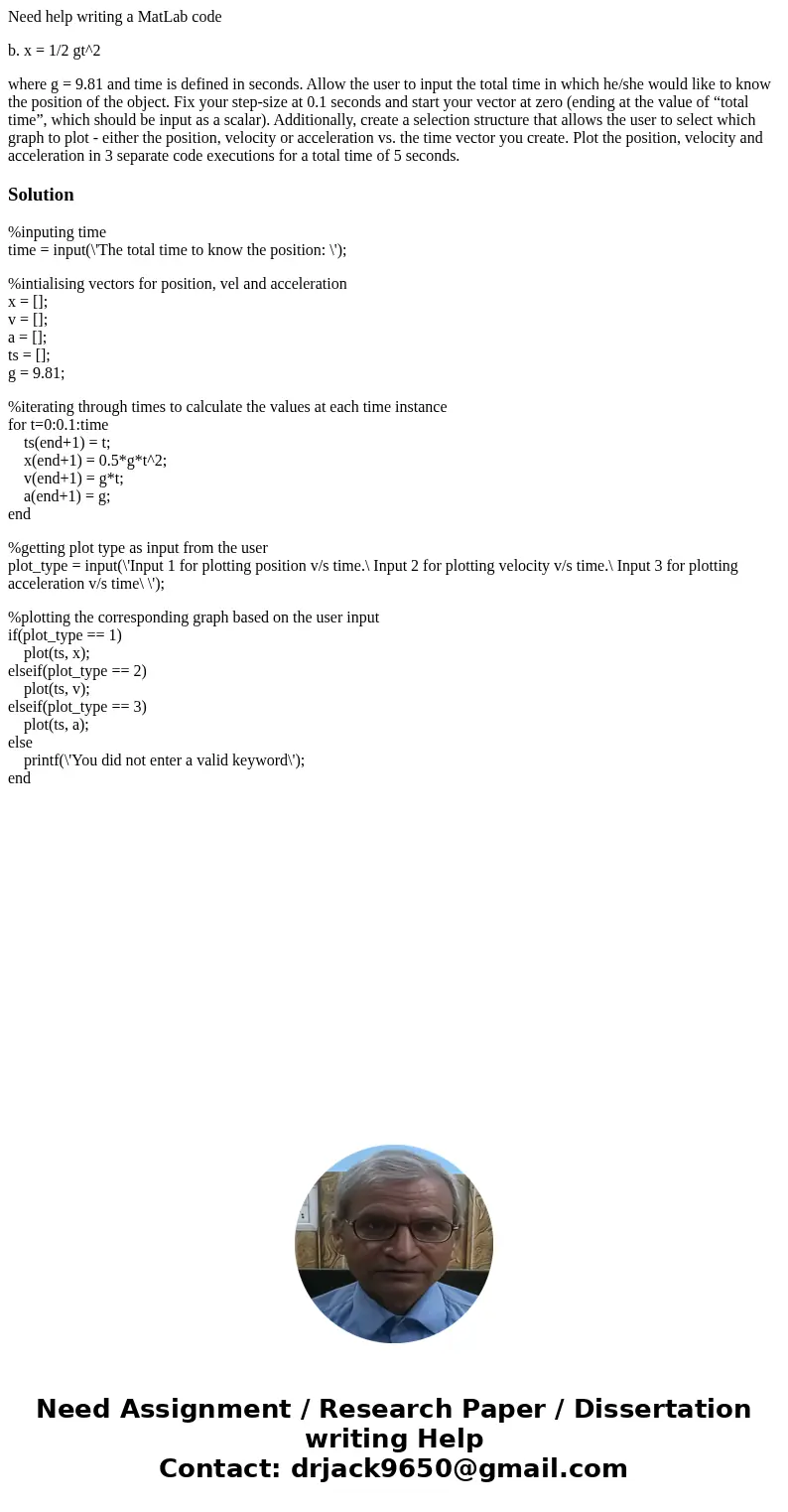 Need help writing a MatLab code

b. x = 1/2 gt^2

where g = 9.81 and time is defined in seconds. Allow the user to input the total time in which he/she would like to know the position of the object. Fix your step-size at 0.1 seconds and start your vector at zero (ending at the value of “total time”, which should be input as a scalar). Additionally, create a selection structure that allows the user to select which graph to plot - either the position, velocity or acceleration vs. the time vector you create. Plot the position, velocity and acceleration in 3 separate code executions for a total time of 5 seconds.

Solution

%inputing time
time = input(\'The total time to know the position: \');

%intialising vectors for position, vel and acceleration
x = [];
v = [];
a = [];
ts = [];
g = 9.81;

%iterating through times to calculate the values at each time instance
for t=0:0.1:time
ts(end+1) = t;
x(end+1) = 0.5*g*t^2;
v(end+1) = g*t;
a(end+1) = g;
end

%getting plot type as input from the user
plot_type = input(\'Input 1 for plotting position v/s time.\ Input 2 for plotting velocity v/s time.\ Input 3 for plotting acceleration v/s time\ \');

%plotting the corresponding graph based on the user input
if(plot_type == 1)
plot(ts, x);
elseif(plot_type == 2)
plot(ts, v);
elseif(plot_type == 3)
plot(ts, a);
else
printf(\'You did not enter a valid keyword\');
end

Need Assignment / Research Paper / Dissertation writing Help
Contact: drjack9650@gmail.com